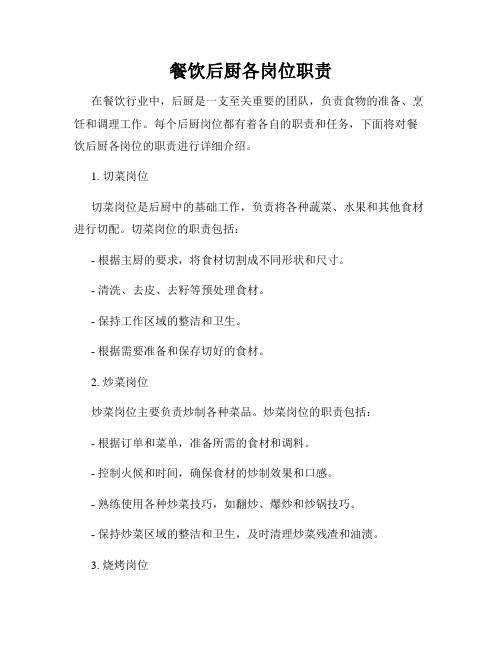 餐饮后厨各岗位职责

在餐饮行业中，后厨是一支至关重要的团队，负责食物的准备、烹饪和调理工作。每个后厨岗位都有着各自的职责和任务，下面将对餐饮后厨各岗位的职责进行详细介绍。

1. 切菜岗位

切菜岗位是后厨中的基础工作，负责将各种蔬菜、水果和其他食材进行切配。切菜岗位的职责包括：

- 根据主厨的要求，将食材切割成不同形状和尺寸。

- 清洗、去皮、去籽等预处理食材。

- 保持工作区域的整洁和卫生。

- 根据需要准备和保存切好的食材。

2. 炒菜岗位

炒菜岗位主要负责炒制各种菜品。炒菜岗位的职责包括：

- 根据订单和菜单，准备所需的食材和调料。

- 控制火候和时间，确保食材的炒制效果和口感。

- 熟练使用各种炒菜技巧，如翻炒、爆炒和炒锅技巧。

- 保持炒菜区域的整洁和卫生，及时清理炒菜残渣和油渍。

3. 烧烤岗位